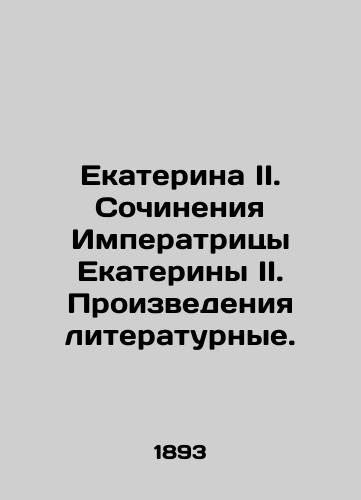 Екатерина II. Сочинения Императрицы Екатерины II. Произведения литературные.

1893